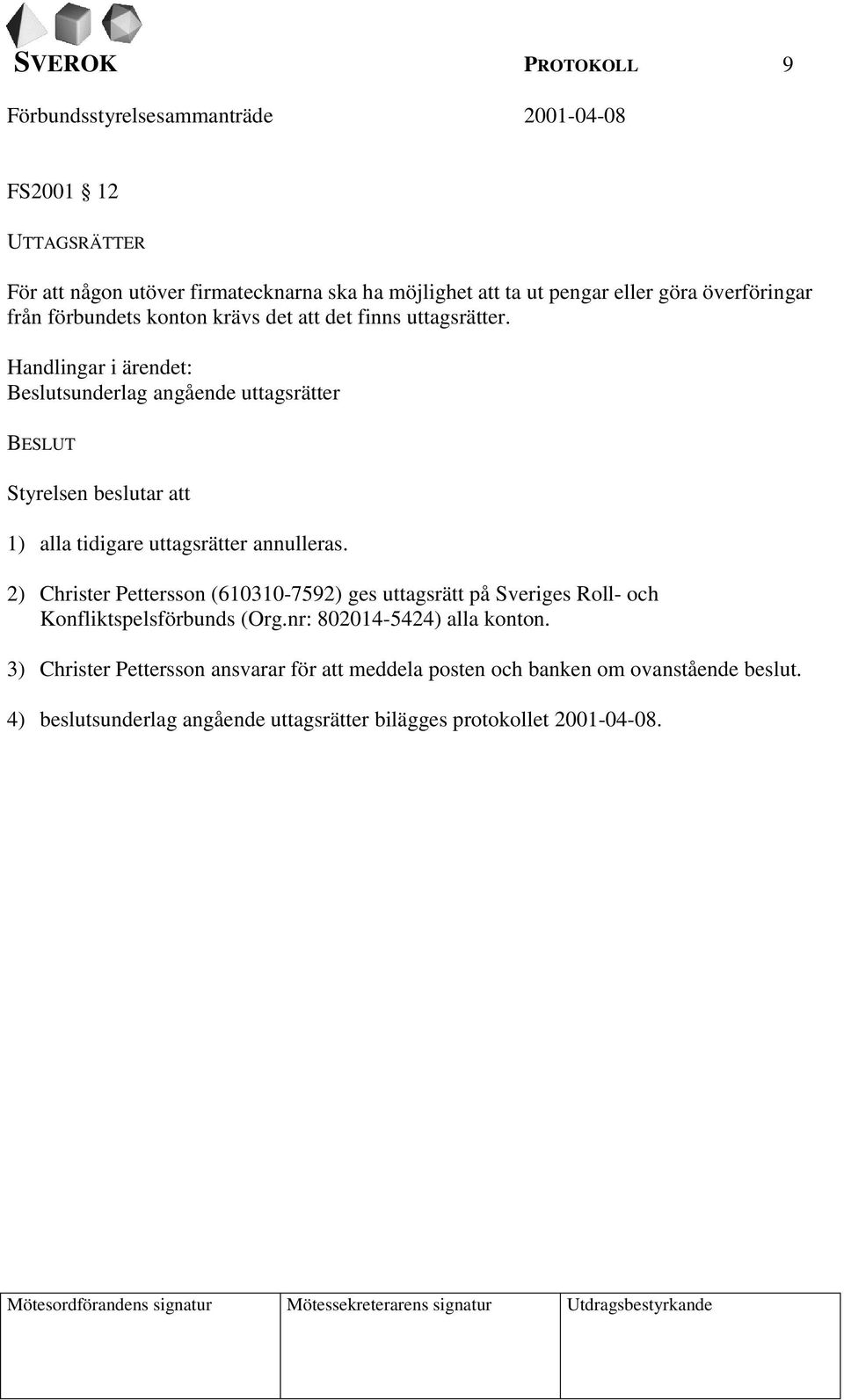 SVEROK PROTOKOLL 9

Förbundsstyrelsesammanträde 2001-04-08

FS2001 12

UTTAGSRÄTTER

För att någon utöver firmatecknarna ska ha möjlighet att ta ut pengar eller göra överföringar från förbundets konton krävs det att det finns uttagsrätter.

Handlingar i ärendet:
Beslutsunderlag angående uttagsrätter

BESLUT

Styrelsen beslutar att

1) alla tidigare uttagsrätter annulleras.

2) Christer Pettersson (610310-7592) ges uttagsrätt på Sveriges Roll- och Konfliktspelsförbunds (Org.nr: 802014-5424) alla konton.

3) Christer Pettersson ansvarar för att meddela posten och banken om ovanstående beslut.

4) beslutsunderlag angående uttagsrätter bilägges protokollet 2001-04-08.

| Mötesordförandens signatur | Mötessekreterarens signatur | Utdragsbestyrkande |
|---|---|---|
| | | |